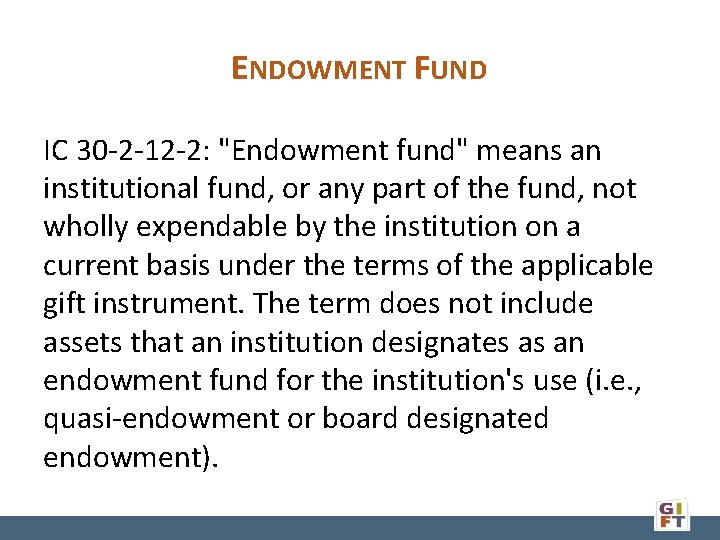 ENDOWMENT FUND

IC 30-2-12-2: "Endowment fund" means an institutional fund, or any part of the fund, not wholly expendable by the institution on a current basis under the terms of the applicable gift instrument. The term does not include assets that an institution designates as an endowment fund for the institution's use (i.e., quasi-endowment or board designated endowment).

GIFT